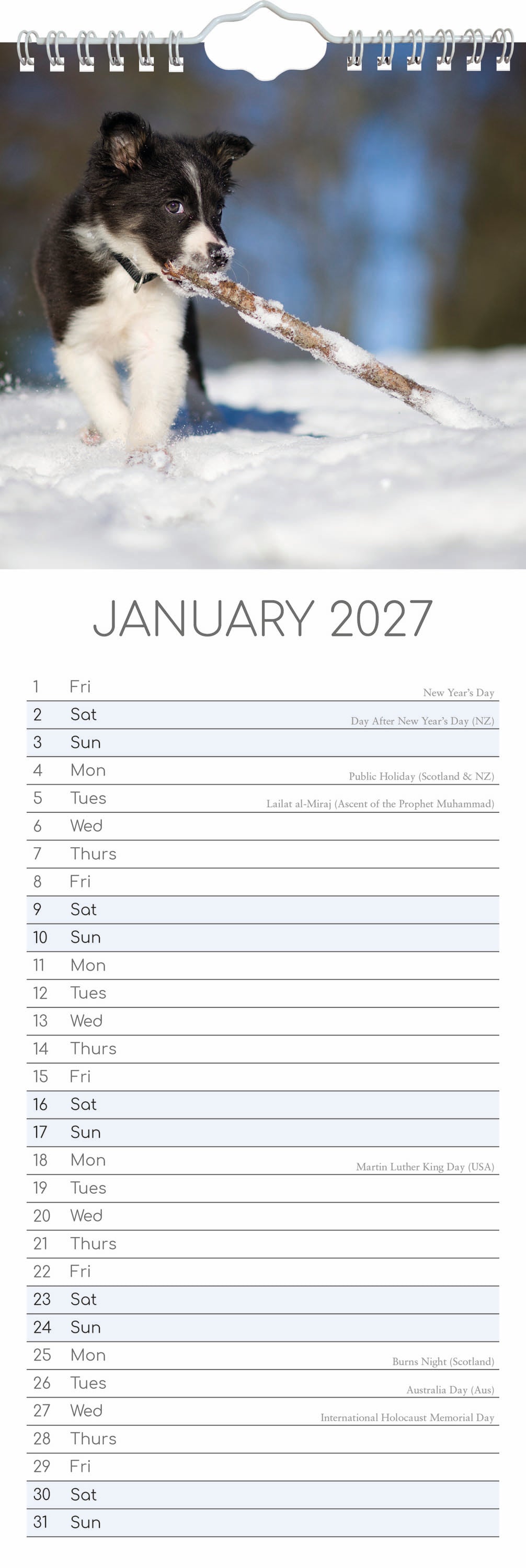 JANUARY 2027

| | | |
|---|---|---|
| 1 | Fri | New Year's Day |
| 2 | Sat | Day After New Year's Day (NZ) |
| 3 | Sun | |
| 4 | Mon | Public Holiday (Scotland & NZ) |
| 5 | Tues | Lailat al-Miraj (Ascent of the Prophet Muhammad) |
| 6 | Wed | |
| 7 | Thurs | |
| 8 | Fri | |
| 9 | Sat | |
| 10 | Sun | |
| 11 | Mon | |
| 12 | Tues | |
| 13 | Wed | |
| 14 | Thurs | |
| 15 | Fri | |
| 16 | Sat | |
| 17 | Sun | |
| 18 | Mon | Martin Luther King Day (USA) |
| 19 | Tues | |
| 20 | Wed | |
| 21 | Thurs | |
| 22 | Fri | |
| 23 | Sat | |
| 24 | Sun | |
| 25 | Mon | Burns Night (Scotland) |
| 26 | Tues | Australia Day (Aus) |
| 27 | Wed | International Holocaust Memorial Day |
| 28 | Thurs | |
| 29 | Fri | |
| 30 | Sat | |
| 31 | Sun | |